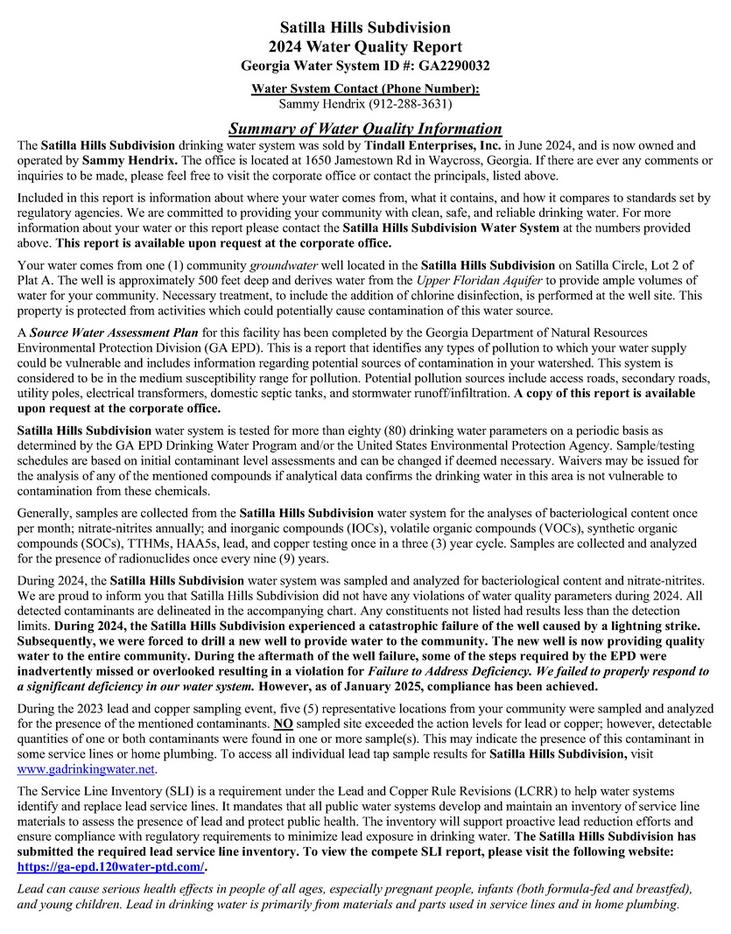 Satilla Hills Subdivision
2024 Water Quality Report
Georgia Water System ID #: GA2290032

Water System Contact (Phone Number):
Sammy Hendrix (912-288-3631)

Summary of Water Quality Information

The Satilla Hills Subdivision drinking water system was sold by Tindall Enterprises, Inc. in June 2024, and is now owned and operated by Sammy Hendrix. The office is located at 1650 Jamestown Rd in Waycross, Georgia. If there are ever any comments or inquiries to be made, please feel free to visit the corporate office or contact the principals, listed above.

Included in this report is information about where your water comes from, what it contains, and how it compares to standards set by regulatory agencies. We are committed to providing your community with clean, safe, and reliable drinking water. For more information about your water or this report please contact the Satilla Hills Subdivision Water System at the numbers provided above. This report is available upon request at the corporate office.

Your water comes from one (1) community groundwater well located in the Satilla Hills Subdivision on Satilla Circle, Lot 2 of Plat A. The well is approximately 500 feet deep and derives water from the Upper Floridan Aquifer to provide ample volumes of water for your community. Necessary treatment, to include the addition of chlorine disinfection, is performed at the well site. This property is protected from activities which could potentially cause contamination of this water source.

A Source Water Assessment Plan for this facility has been completed by the Georgia Department of Natural Resources Environmental Protection Division (GA EPD). This is a report that identifies any types of pollution to which your water supply could be vulnerable and includes information regarding potential sources of contamination in your watershed. This system is considered to be in the medium susceptibility range for pollution. Potential pollution sources include access roads, secondary roads, utility poles, electrical transformers, domestic septic tanks, and stormwater runoff/infiltration. A copy of this report is available upon request at the corporate office.

Satilla Hills Subdivision water system is tested for more than eighty (80) drinking water parameters on a periodic basis as determined by the GA EPD Drinking Water Program and/or the United States Environmental Protection Agency. Sample/testing schedules are based on initial contaminant level assessments and can be changed if deemed necessary. Waivers may be issued for the analysis of any of the mentioned compounds if analytical data confirms the drinking water in this area is not vulnerable to contamination from these chemicals.

Generally, samples are collected from the Satilla Hills Subdivision water system for the analyses of bacteriological content once per month; nitrate-nitrites annually; and inorganic compounds (IOCs), volatile organic compounds (VOCs), synthetic organic compounds (SOCs), TTHMs, HAA5s, lead, and copper testing once in a three (3) year cycle. Samples are collected and analyzed for the presence of radionuclides once every nine (9) years.

During 2024, the Satilla Hills Subdivision water system was sampled and analyzed for bacteriological content and nitrate-nitrites. We are proud to inform you that Satilla Hills Subdivision did not have any violations of water quality parameters during 2024. All detected contaminants are delineated in the accompanying chart. Any constituents not listed had results less than the detection limits. During 2024, the Satilla Hills Subdivision experienced a catastrophic failure of the well caused by a lightning strike. Subsequently, we were forced to drill a new well to provide water to the community. The new well is now providing quality water to the entire community. During the aftermath of the well failure, some of the steps required by the EPD were inadvertently missed or overlooked resulting in a violation for Failure to Address Deficiency. We failed to properly respond to a significant deficiency in our water system. However, as of January 2025, compliance has been achieved.

During the 2023 lead and copper sampling event, five (5) representative locations from your community were sampled and analyzed for the presence of the mentioned contaminants. NO sampled site exceeded the action levels for lead or copper; however, detectable quantities of one or both contaminants were found in one or more sample(s). This may indicate the presence of this contaminant in some service lines or home plumbing. To access all individual lead tap sample results for Satilla Hills Subdivision, visit www.gadrinkingwater.net.

The Service Line Inventory (SLI) is a requirement under the Lead and Copper Rule Revisions (LCRR) to help water systems identify and replace lead service lines. It mandates that all public water systems develop and maintain an inventory of service line materials to assess the presence of lead and protect public health. The inventory will support proactive lead reduction efforts and ensure compliance with regulatory requirements to minimize lead exposure in drinking water. The Satilla Hills Subdivision has submitted the required lead service line inventory. To view the compete SLI report, please visit the following website: https://ga-epd.120water-ptd.com/.

Lead can cause serious health effects in people of all ages, especially pregnant people, infants (both formula-fed and breastfed), and young children. Lead in drinking water is primarily from materials and parts used in service lines and in home plumbing.